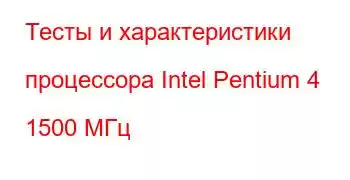 Тесты и характеристики процессора Intel Pentium 4 1500 МГц